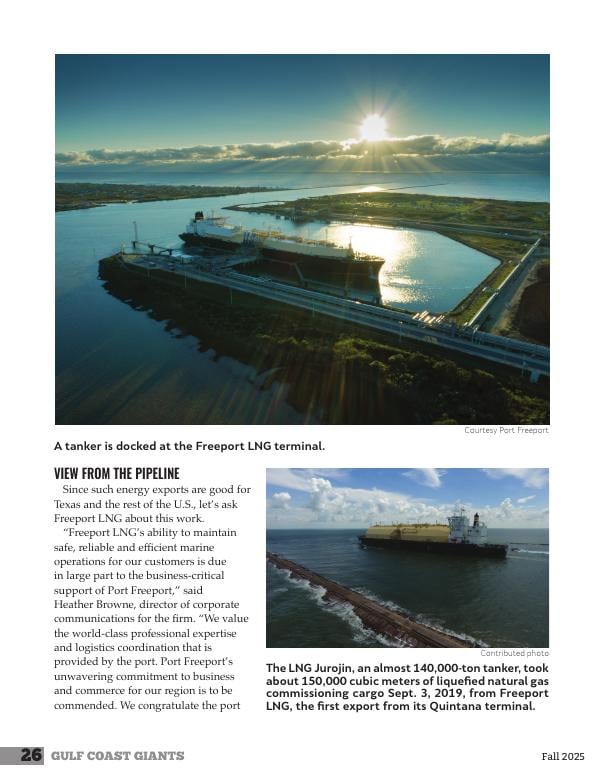 Courtesy Port Freeport

A tanker is docked at the Freeport LNG terminal.

VIEW FROM THE PIPELINE

Since such energy exports are good for Texas and the rest of the U.S., let's ask Freeport LNG about this work.

"Freeport LNG's ability to maintain safe, reliable and efficient marine operations for our customers is due in large part to the business-critical support of Port Freeport," said Heather Browne, director of corporate communications for the firm. "We value the world-class professional expertise and logistics coordination that is provided by the port. Port Freeport's unwavering commitment to business and commerce for our region is to be commended. We congratulate the port

Contributed photo

The LNG Jurojin, an almost 140,000-ton tanker, took about 150,000 cubic meters of liquefied natural gas commissioning cargo Sept. 3, 2019, from Freeport LNG, the first export from its Quintana terminal.

26 GULF COAST GIANTS

Fall 2025